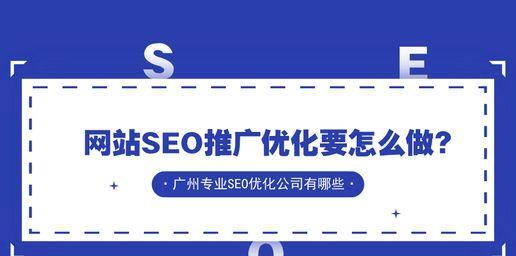 S E

网站SEO推广优化要怎么做?

· 广州专业SEO优化公司有哪些 ·

O